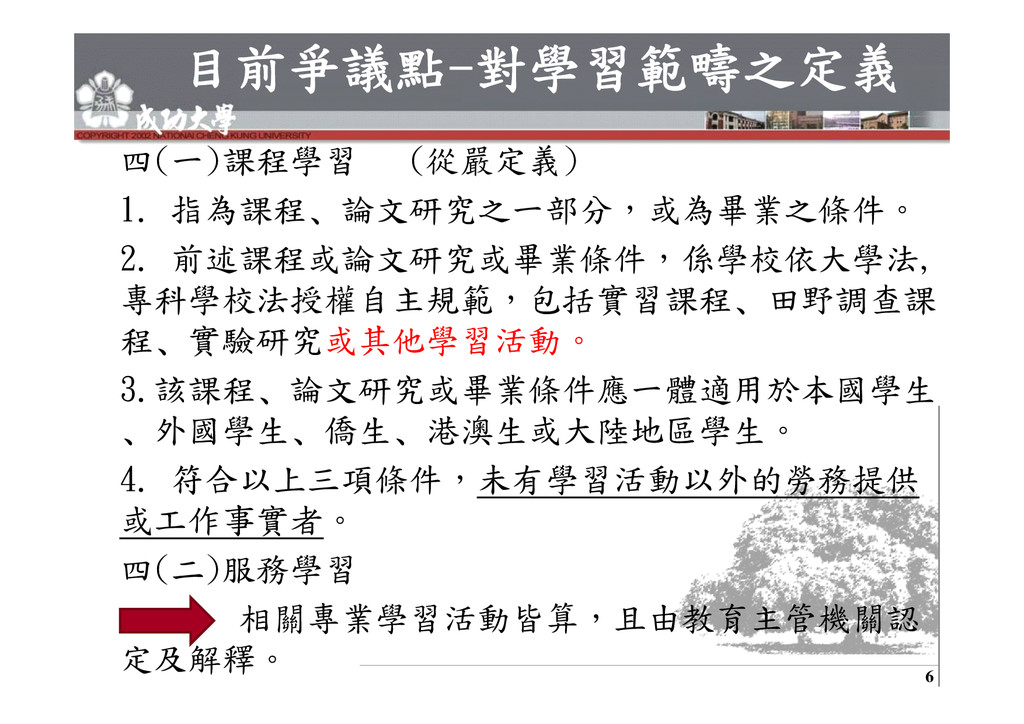 目前爭議點-對學習範疇之定義

成功大學

COPYRIGHT 2002 NATIONAL CHENG KUNG UNIVERSITY

四(一)課程學習 (從嚴定義)

1. 指為課程、論文研究之一部分，或為畢業之條件。

2. 前述課程或論文研究或畢業條件，係學校依大學法,專科學校法授權自主規範，包括實習課程、田野調查課程、實驗研究或其他學習活動。

3.該課程、論文研究或畢業條件應一體適用於本國學生、外國學生、僑生、港澳生或大陸地區學生。

4. 符合以上三項條件，未有學習活動以外的勞務提供或工作事實者。

四(二)服務學習

相關專業學習活動皆算，且由教育主管機關認定及解釋。

6